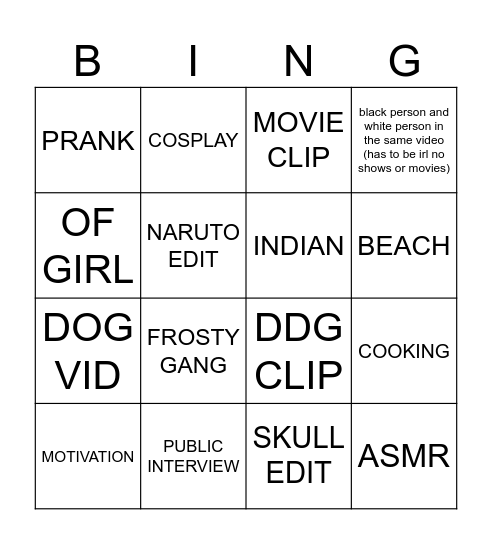 | B | I | N | G |
|---|---|---|---|
| PRANK | COSPLAY | MOVIE CLIP | black person and white person in the same video (has to be irl no shows or movies) |
| OF GIRL | NARUTO EDIT | INDIAN | BEACH |
| DOG VID | FROSTY GANG | DDG CLIP | COOKING |
| MOTIVATION | PUBLIC INTERVIEW | SKULL EDIT | ASMR |